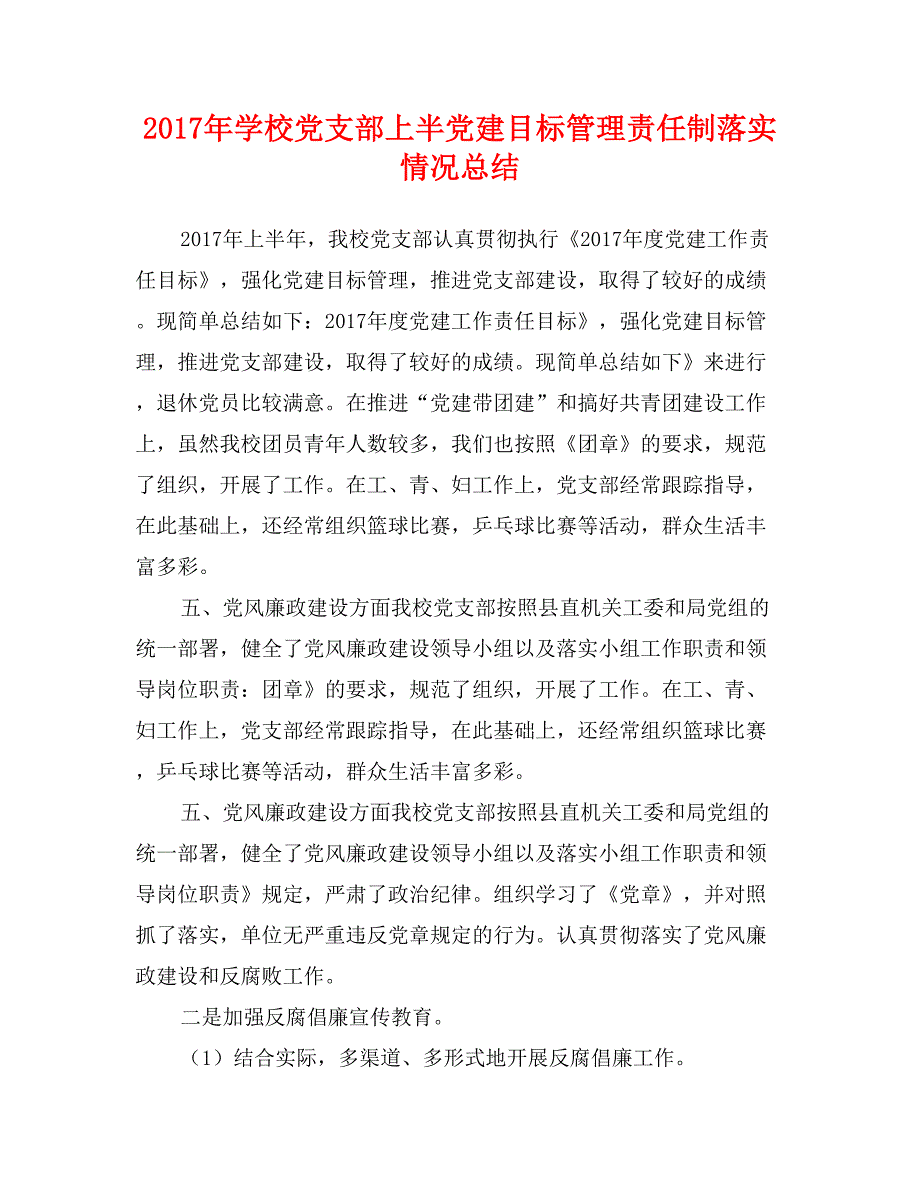 2017年学校党支部上半党建目标管理责任制落实情况总结

2017年上半年，我校党支部认真贯彻执行《2017年度党建工作责任目标》，强化党建目标管理，推进党支部建设，取得了较好的成绩。现简单总结如下：2017年度党建工作责任目标》，强化党建目标管理，推进党支部建设，取得了较好的成绩。现简单总结如下》来进行，退休党员比较满意。在推进“党建带团建”和搞好共青团建设工作上，虽然我校团员青年人数较多，我们也按照《团章》的要求，规范了组织，开展了工作。在工、青、妇工作上，党支部经常跟踪指导，在此基础上，还经常组织篮球比赛，乒乓球比赛等活动，群众生活丰富多彩。

五、党风廉政建设方面我校党支部按照县直机关工委和局党组的统一部署，健全了党风廉政建设领导小组以及落实小组工作职责和领导岗位职责：团章》的要求，规范了组织，开展了工作。在工、青、妇工作上，党支部经常跟踪指导，在此基础上，还经常组织篮球比赛，乒乓球比赛等活动，群众生活丰富多彩。

五、党风廉政建设方面我校党支部按照县直机关工委和局党组的统一部署，健全了党风廉政建设领导小组以及落实小组工作职责和领导岗位职责》规定，严肃了政治纪律。组织学习了《党章》，并对照抓了落实，单位无严重违反党章规定的行为。认真贯彻落实了党风廉政建设和反腐败工作。

二是加强反腐倡廉宣传教育。

（1）结合实际，多渠道、多形式地开展反腐倡廉工作。